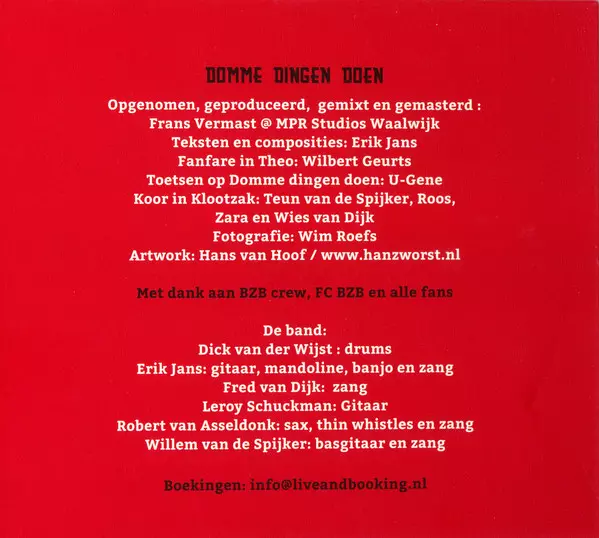 DOMME DINGEN DOEN

Opgenomen, geproduceerd, gemixt en gemasterd :
Frans Vermast @ MPR Studios Waalwijk
Teksten en composities: Erik Jans
Fanfare in Theo: Wilbert Geurts
Toetsen op Domme dingen doen: U-Gene
Koor in Klootzak: Teun van de Spijker, Roos,
Zara en Wies van Dijk
Fotografie: Wim Roefs
Artwork: Hans van Hoof / www.hanzworst.nl

Met dank aan BZB crew, FC BZB en alle fans

De band:
Dick van der Wijst : drums
Erik Jans: gitaar, mandoline, banjo en zang
Fred van Dijk: zang
Leroy Schuckman: Gitaar
Robert van Asseldonk: sax, thin whistles en zang
Willem van de Spijker: basgitaar en zang

Boekingen: info@liveandbooking.nl